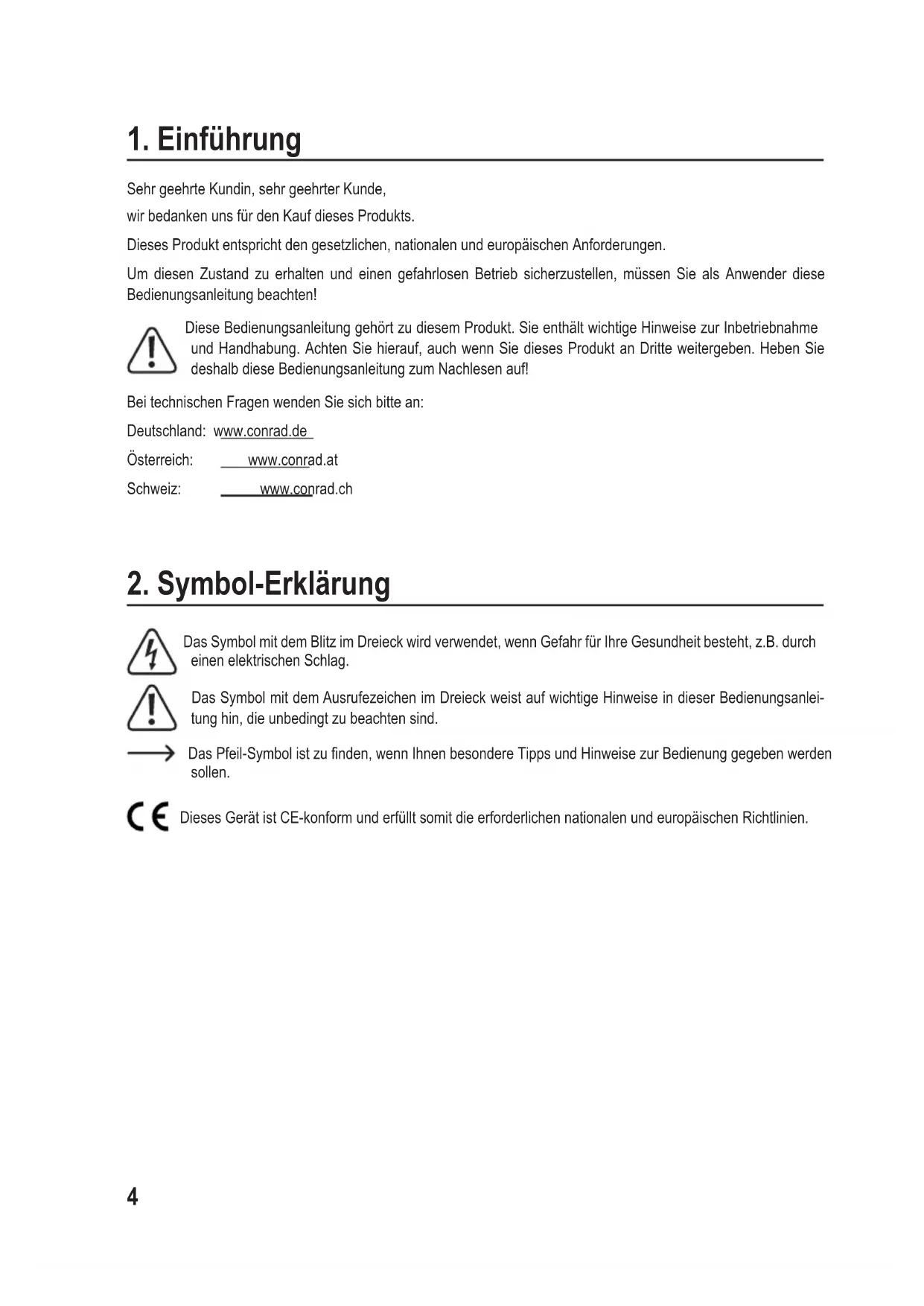 1. Einführung

Sehr geehrte Kundin, sehr geehrter Kunde,

wir bedanken uns für den Kauf dieses Produkts.

Dieses Produkt entspricht den gesetzlichen, nationalen und europäischen Anforderungen.

Um diesen Zustand zu erhalten und einen gefahrlosen Betrieb sicherzustellen, müssen Sie als Anwender diese Bedienungsanleitung beachten!

Diese Bedienungsanleitung gehört zu diesem Produkt. Sie enthält wichtige Hinweise zur Inbetriebnahme und Handhabung. Achten Sie hierauf, auch wenn Sie dieses Produkt an Dritte weitergeben. Heben Sie deshalb diese Bedienungsanleitung zum Nachlesen auf!

Bei technischen Fragen wenden Sie sich bitte an:

Deutschland: www.conrad.de

Österreich: www.conrad.at

Schweiz: www.conrad.ch

2. Symbol-Erklärung

Das Symbol mit dem Blitz im Dreieck wird verwendet, wenn Gefahr für Ihre Gesundheit besteht, z.B. durch einen elektrischen Schlag.

Das Symbol mit dem Ausrufezeichen im Dreieck weist auf wichtige Hinweise in dieser Bedienungsanleitung hin, die unbedingt zu beachten sind.

Das Pfeil-Symbol ist zu finden, wenn Ihnen besondere Tipps und Hinweise zur Bedienung gegeben werden sollen.

CE Dieses Gerät ist CE-konform und erfüllt somit die erforderlichen nationalen und europäischen Richtlinien.

4